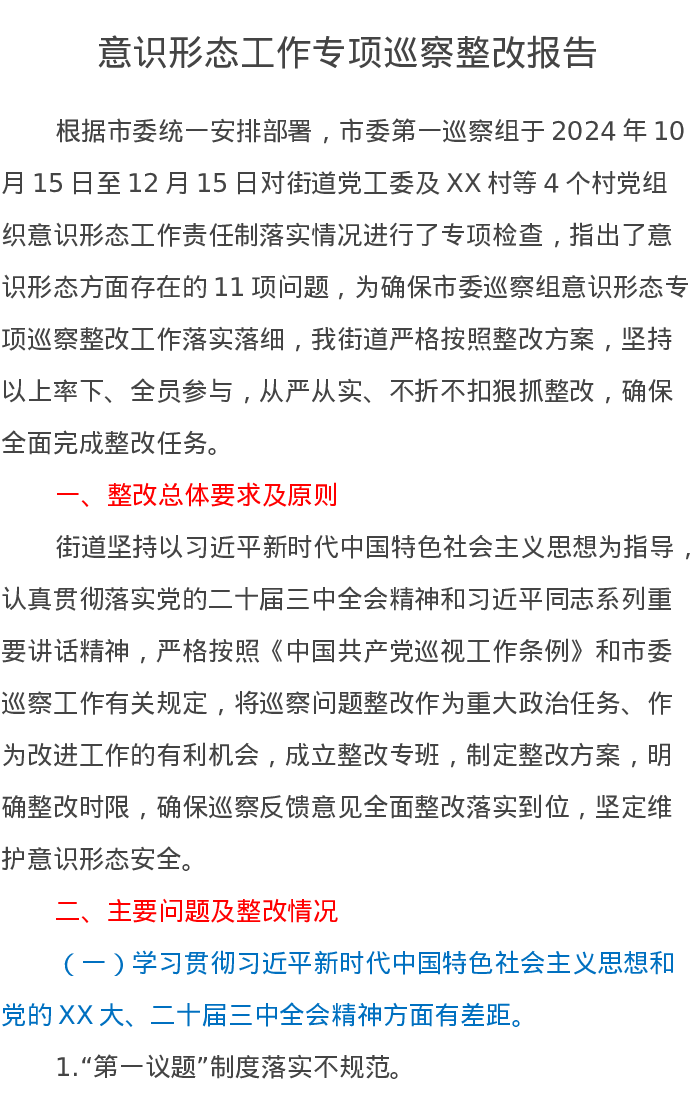 意识形态工作专项巡察整改报告

根据市委统一安排部署，市委第一巡察组于 2024 年 10 月 15 日至 12 月 15 日对街道党工委及 XX 村等 4 个村党组织意识形态工作责任制落实情况进行了专项检查，指出了意识形态方面存在的 11 项问题，为确保市委巡察组意识形态专项巡察整改工作落实落细，我街道严格按照整改方案，坚持以上率下、全员参与，从严从实、不折不扣狠抓整改，确保全面完成整改任务。

一、整改总体要求及原则

街道坚持以习近平新时代中国特色社会主义思想为指导，认真贯彻落实党的二十届三中全会精神和习近平同志系列重要讲话精神，严格按照《中国共产党巡视工作条例》和市委巡察工作有关规定，将巡察问题整改作为重大政治任务、作为改进工作的有利机会，成立整改专班，制定整改方案，明确整改时限，确保巡察反馈意见全面整改落实到位，坚定维护意识形态安全。

二、主要问题及整改情况

（一）学习贯彻习近平新时代中国特色社会主义思想和党的 XX 大、二十届三中全会精神方面有差距。

1.“第一议题”制度落实不规范。